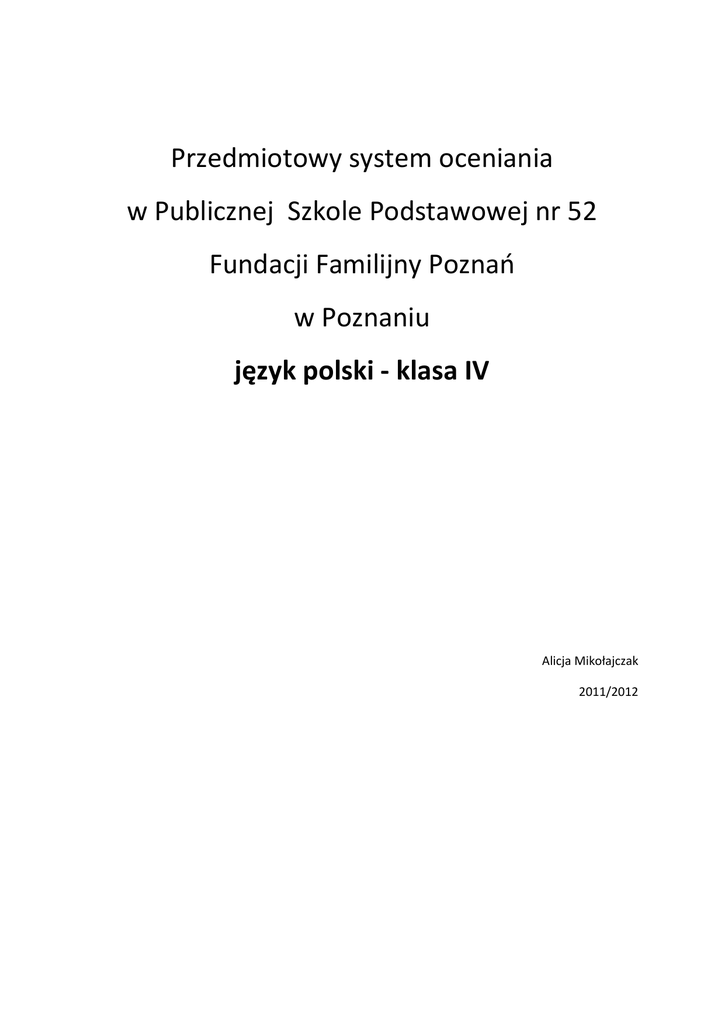 Przedmiotowy system oceniania

w Publicznej Szkole Podstawowej nr 52

Fundacji Familijny Poznań

w Poznaniu

język polski - klasa IV

Alicja Mikołajczak

2011/2012